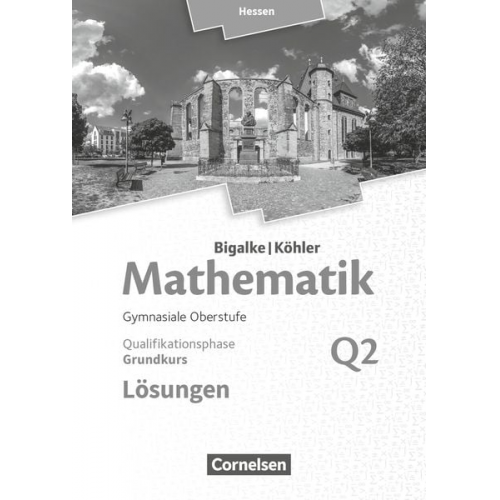 Hessen

Bigalke | Köhler
Mathematik
Gymnasiale Oberstufe
Qualifikationsphase
Grundkurs
Q2
Lösungen

Cornelsen